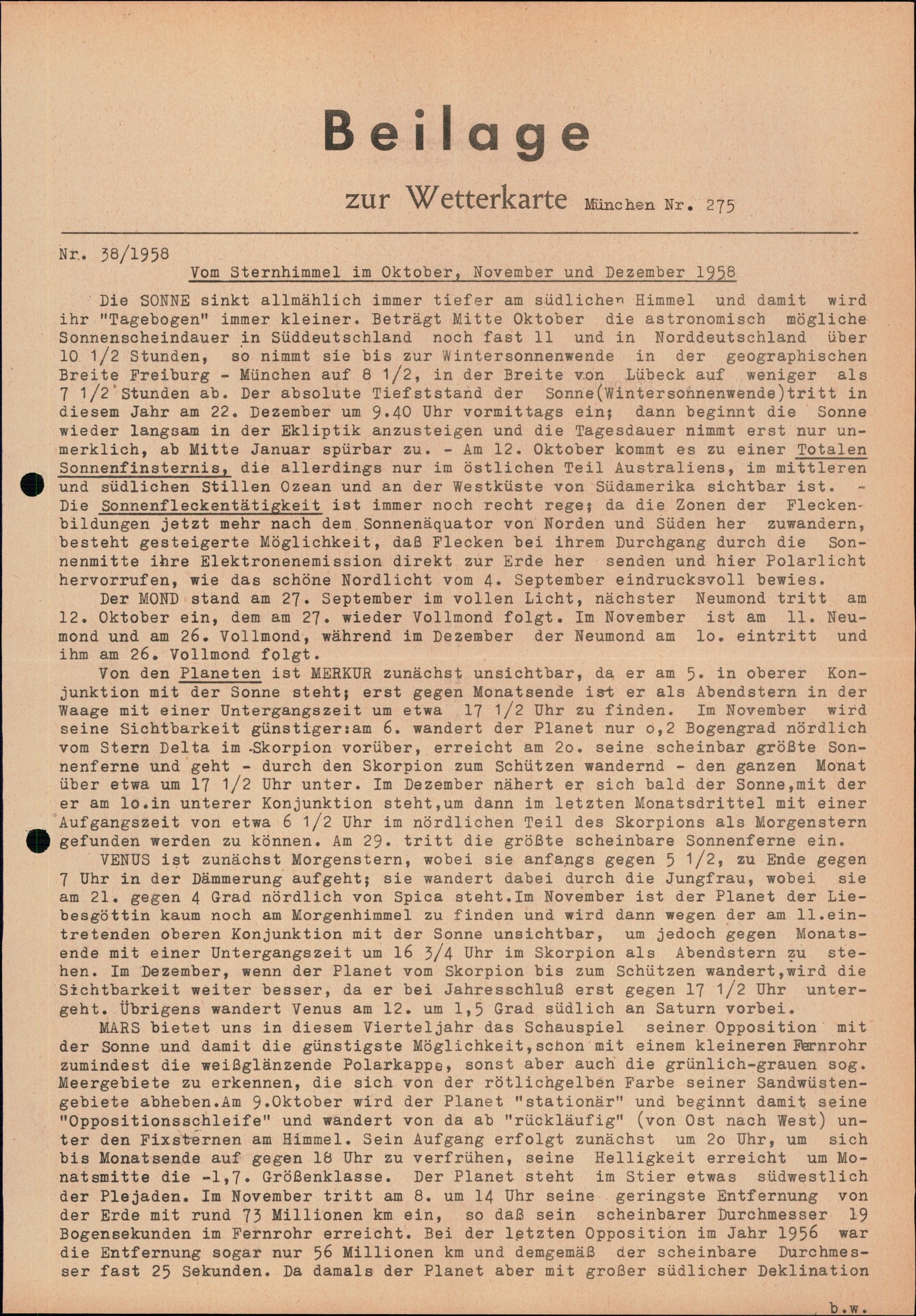 Beilage

zur Wetterkarte München Nr. 275

Nr. 38/1958

Vom Sternhimmel im Oktober, November und Dezember 1958

Die SONNE sinkt allmählich immer tiefer am südlichen Himmel und damit wird ihr "Tagebogen" immer kleiner. Beträgt Mitte Oktober die astronomisch mögliche Sonnenscheindauer in Süddeutschland noch fast 11 und in Norddeutschland über 10 1/2 Stunden, so nimmt sie bis zur Wintersonnenwende in der geographischen Breite Freiburg - München auf 8 1/2, in der Breite von Lübeck auf weniger als 7 1/2 Stunden ab. Der absolute Tiefststand der Sonne(Wintersonnenwende)tritt in diesem Jahr am 22. Dezember um 9.40 Uhr vormittags ein; dann beginnt die Sonne wieder langsam in der Ekliptik anzusteigen und die Tagesdauer nimmt erst nur unmerklich, ab Mitte Januar spürbar zu. - Am 12. Oktober kommt es zu einer Totalen Sonnenfinsternis, die allerdings nur im östlichen Teil Australiens, im mittleren und südlichen Stillen Ozean und an der Westküste von Südamerika sichtbar ist. - Die Sonnenfleckentätigkeit ist immer noch recht rege; da die Zonen der Fleckenbildungen jetzt mehr nach dem Sonnenäquator von Norden und Süden her zuwandern, besteht gesteigerte Möglichkeit, daß Flecken bei ihrem Durchgang durch die Sonnenmitte ihre Elektronenemission direkt zur Erde her senden und hier Polarlicht hervorrufen, wie das schöne Nordlicht vom 4. September eindrucksvoll bewies.

Der MOND stand am 27. September im vollen Licht, nächster Neumond tritt am 12. Oktober ein, dem am 27. wieder Vollmond folgt. Im November ist am 11. Neumond und am 26. Vollmond, während im Dezember der Neumond am 1o. eintritt und ihm am 26. Vollmond folgt.

Von den Planeten ist MERKUR zunächst unsichtbar, da er am 5. in oberer Konjunktion mit der Sonne steht; erst gegen Monatsende ist er als Abendstern in der Waage mit einer Untergangszeit um etwa 17 1/2 Uhr zu finden. Im November wird seine Sichtbarkeit günstiger:am 6. wandert der Planet nur o,2 Bogengrad nördlich vom Stern Delta im Skorpion vorüber, erreicht am 2o. seine scheinbar größte Sonnenferne und geht - durch den Skorpion zum Schützen wandernd - den ganzen Monat über etwa um 17 1/2 Uhr unter. Im Dezember nähert er sich bald der Sonne,mit der er am 1o.in unterer Konjunktion steht,um dann im letzten Monatsdrittel mit einer Aufgangszeit von etwa 6 1/2 Uhr im nördlichen Teil des Skorpions als Morgenstern gefunden werden zu können. Am 29. tritt die größte scheinbare Sonnenferne ein.

VENUS ist zunächst Morgenstern, wobei sie anfangs gegen 5 1/2, zu Ende gegen 7 Uhr in der Dämmerung aufgeht; sie wandert dabei durch die Jungfrau, wobei sie am 21. gegen 4 Grad nördlich von Spica steht.Im November ist der Planet der Liebesgöttin kaum noch am Morgenhimmel zu finden und wird dann wegen der am 11.eintretenden oberen Konjunktion mit der Sonne unsichtbar, um jedoch gegen Monatsende mit einer Untergangszeit um 16 3/4 Uhr im Skorpion als Abendstern zu stehen. Im Dezember, wenn der Planet vom Skorpion bis zum Schützen wandert,wird die Sichtbarkeit weiter besser, da er bei Jahresschluß erst gegen 17 1/2 Uhr untergeht. Übrigens wandert Venus am 12. um 1,5 Grad südlich an Saturn vorbei.

MARS bietet uns in diesem Vierteljahr das Schauspiel seiner Opposition mit der Sonne und damit die günstigste Möglichkeit,schon mit einem kleineren Fernrohr zumindest die weißglänzende Polarkappe, sonst aber auch die grünlich-grauen sog. Meergebiete zu erkennen, die sich von der rötlichgelben Farbe seiner Sandwüstengebiete abheben.Am 9.Oktober wird der Planet "stationär" und beginnt damit seine "Oppositionsschleife" und wandert von da ab "rückläufig" (von Ost nach West) unter den Fixsternen am Himmel. Sein Aufgang erfolgt zunächst um 2o Uhr, um sich bis Monatsende auf gegen 18 Uhr zu verfrühen, seine Helligkeit erreicht um Monatsmitte die -1,7. Größenklasse. Der Planet steht im Stier etwas südwestlich der Plejaden. Im November tritt am 8. um 14 Uhr seine geringste Entfernung von der Erde mit rund 73 Millionen km ein, so daß sein scheinbarer Durchmesser 19 Bogensekunden im Fernrohr erreicht. Bei der letzten Opposition im Jahr 1956 war die Entfernung sogar nur 56 Millionen km und demgemäß der scheinbare Durchmesser fast 25 Sekunden. Da damals der Planet aber mit großer südlicher Deklination

b.w.